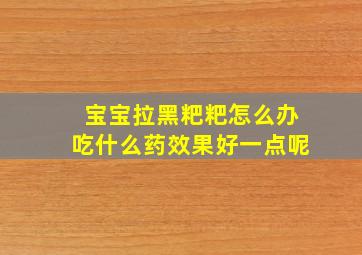 宝宝拉黑粑粑怎么办
吃什么药效果好一点呢